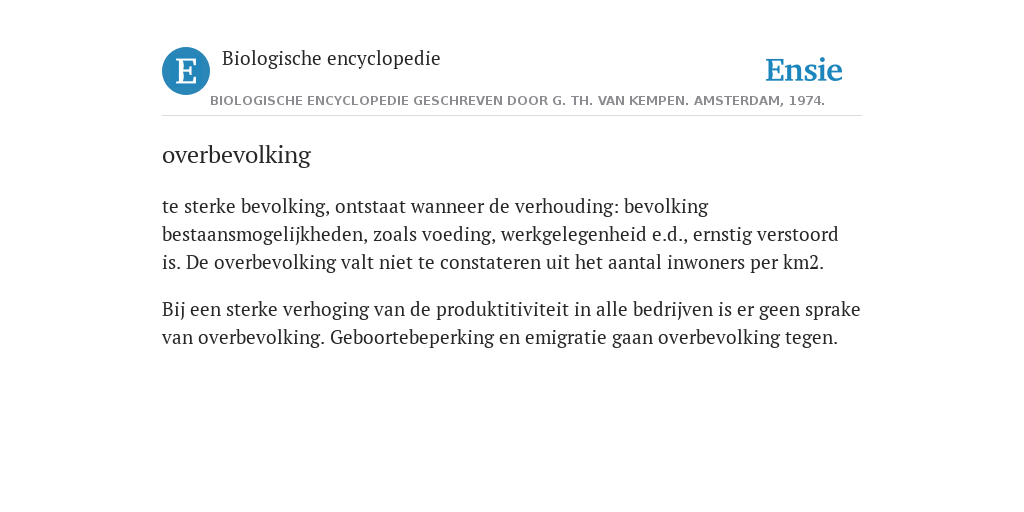 E Biologische encyclopedie

Ensie

BIOLOGISCHE ENCYCLOPEDIE GESCHREVEN DOOR G. TH. VAN KEMPEN. AMSTERDAM, 1974.

overbevolking

te sterke bevolking, ontstaat wanneer de verhouding: bevolking bestaansmogelijkheden, zoals voeding, werkgelegenheid e.d., ernstig verstoord is. De overbevolking valt niet te constateren uit het aantal inwoners per km2.

Bij een sterke verhoging van de produktitiviteit in alle bedrijven is er geen sprake van overbevolking. Geboortebeperking en emigratie gaan overbevolking tegen.